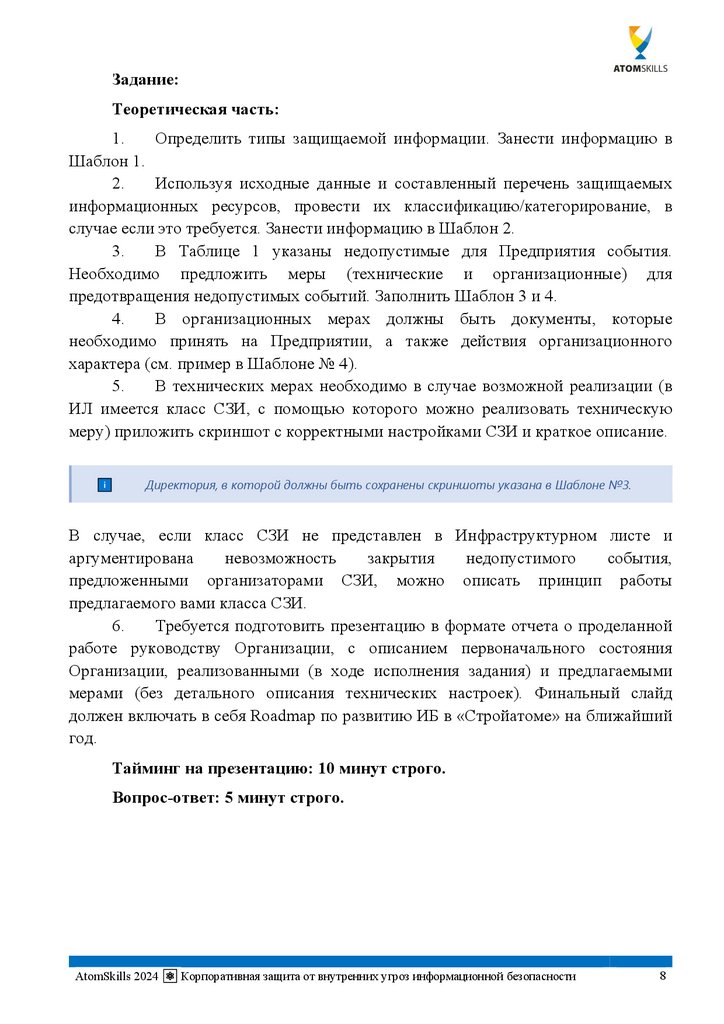 ATOMSKILLS

Задание:

Теоретическая часть:

1. Определить типы защищаемой информации. Занести информацию в Шаблон 1.

2. Используя исходные данные и составленный перечень защищаемых информационных ресурсов, провести их классификацию/категорирование, в случае если это требуется. Занести информацию в Шаблон 2.

3. В Таблице 1 указаны недопустимые для Предприятия события. Необходимо предложить меры (технические и организационные) для предотвращения недопустимых событий. Заполнить Шаблон 3 и 4.

4. В организационных мерах должны быть документы, которые необходимо принять на Предприятии, а также действия организационного характера (см. пример в Шаблоне № 4).

5. В технических мерах необходимо в случае возможной реализации (в ИЛ имеется класс СЗИ, с помощью которого можно реализовать техническую меру) приложить скриншот с корректными настройками СЗИ и краткое описание.

i Директория, в которой должны быть сохранены скриншоты указана в Шаблоне №3.

В случае, если класс СЗИ не представлен в Инфраструктурном листе и аргументирована невозможность закрытия недопустимого события, предложенными организаторами СЗИ, можно описать принцип работы предлагаемого вами класса СЗИ.

6. Требуется подготовить презентацию в формате отчета о проделанной работе руководству Организации, с описанием первоначального состояния Организации, реализованными (в ходе исполнения задания) и предлагаемыми мерами (без детального описания технических настроек). Финальный слайд должен включать в себя Roadmap по развитию ИБ в «Стройатоме» на ближайший год.

Тайминг на презентацию: 10 минут строго.

Вопрос-ответ: 5 минут строго.

AtomSkills 2024 Корпоративная защита от внутренних угроз информационной безопасности 8